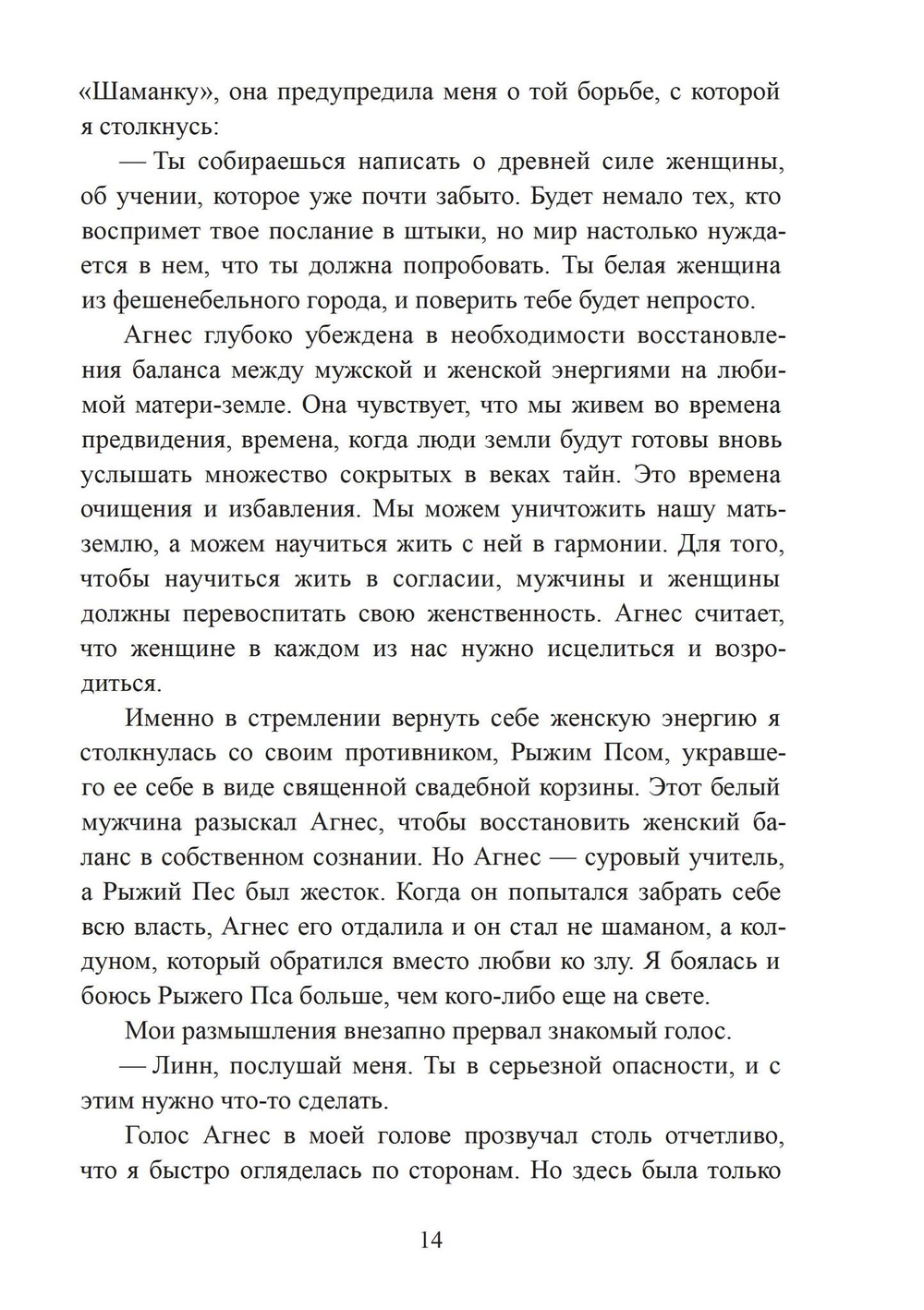 «Шаманку», она предупредила меня о той борьбе, с которой я столкнусь:

— Ты собираешься написать о древней силе женщины, об учении, которое уже почти забыто. Будет немало тех, кто воспримет твое послание в штыки, но мир настолько нуждается в нем, что ты должна попробовать. Ты белая женщина из фешенебельного города, и поверить тебе будет непросто.

Агнес глубоко убеждена в необходимости восстановления баланса между мужской и женской энергиями на любимой матери-земле. Она чувствует, что мы живем во времена предвидения, времена, когда люди земли будут готовы вновь услышать множество сокрытых в веках тайн. Это времена очищения и избавления. Мы можем уничтожить нашу мать-землю, а можем научиться жить с ней в гармонии. Для того, чтобы научиться жить в согласии, мужчины и женщины должны перевоспитать свою женственность. Агнес считает, что женщине в каждом из нас нужно исцелиться и возродиться.

Именно в стремлении вернуть себе женскую энергию я столкнулась со своим противником, Рыжим Псом, укравшего ее себе в виде священной свадебной корзины. Этот белый мужчина разыскал Агнес, чтобы восстановить женский баланс в собственном сознании. Но Агнес — суровый учитель, а Рыжий Пес был жесток. Когда он попытался забрать себе всю власть, Агнес его отдалила и он стал не шаманом, а колдуном, который обратился вместо любви ко злу. Я боялась и боюсь Рыжего Пса больше, чем кого-либо еще на свете.

Мои размышления внезапно прервал знакомый голос.

— Линн, послушай меня. Ты в серьезной опасности, и с этим нужно что-то сделать.

Голос Агнес в моей голове прозвучал столь отчетливо, что я быстро огляделась по сторонам. Но здесь была только

14